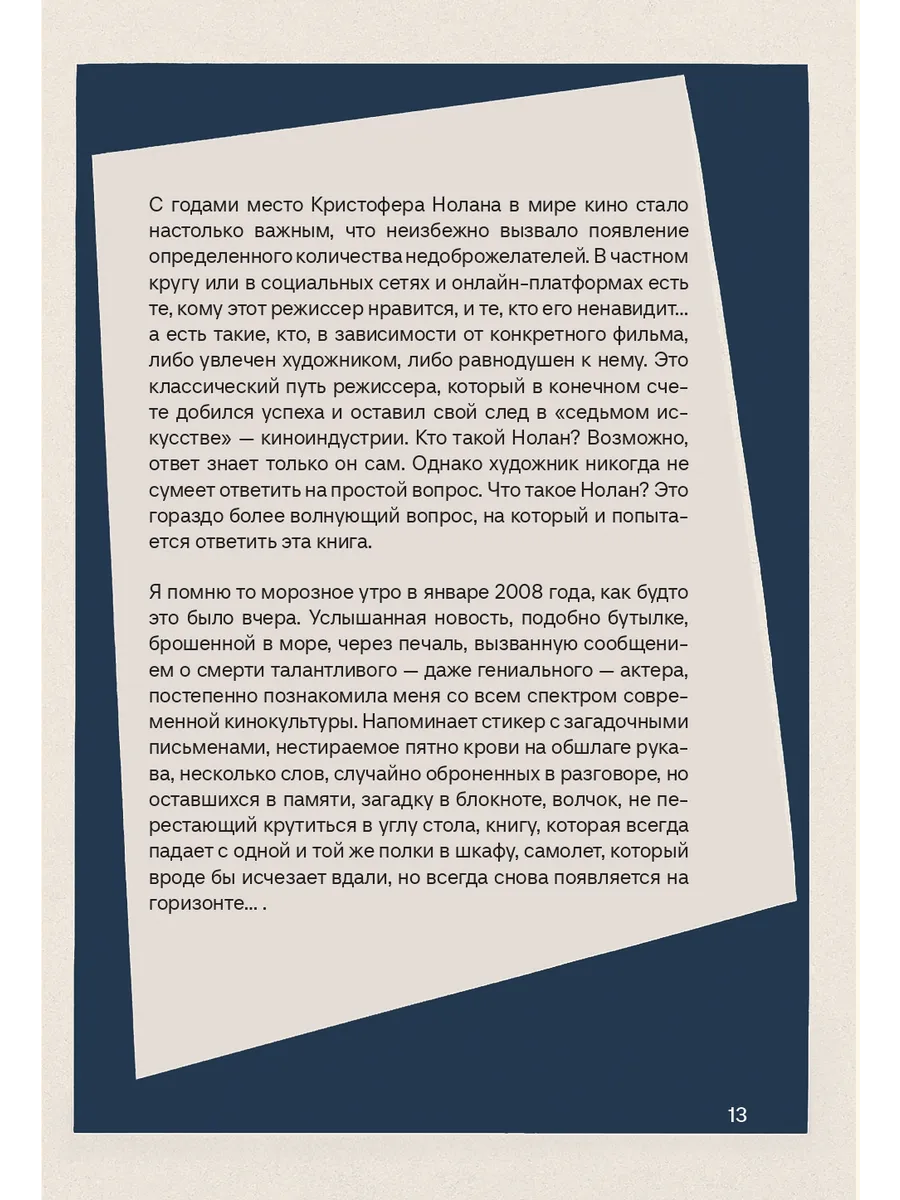 С годами место Кристофера Нолана в мире кино стало настолько важным, что неизбежно вызвало появление определенного количества недоброжелателей. В частном кругу или в социальных сетях и онлайн-платформах есть те, кому этот режиссер нравится, и те, кто его ненавидит… а есть такие, кто, в зависимости от конкретного фильма, либо увлечен художником, либо равнодушен к нему. Это классический путь режиссера, который в конечном счете добился успеха и оставил свой след в «седьмом искусстве» — киноиндустрии. Кто такой Нолан? Возможно, ответ знает только он сам. Однако художник никогда не сумеет ответить на простой вопрос. Что такое Нолан? Это гораздо более волнующий вопрос, на который и попытается ответить эта книга.

Я помню то морозное утро в январе 2008 года, как будто это было вчера. Услышанная новость, подобно бутылке, брошенной в море, через печаль, вызванную сообщением о смерти талантливого — даже гениального — актера, постепенно познакомила меня со всем спектром современной кинокультуры. Напоминает стикер с загадочными письменами, нестираемое пятно крови на обшлаге рукава, несколько слов, случайно оброненных в разговоре, но оставшихся в памяти, загадку в блокноте, волчок, не перестающий крутиться в углу стола, книгу, которая всегда падает с одной и той же полки в шкафу, самолет, который вроде бы исчезает вдали, но всегда снова появляется на горизонте… .

13